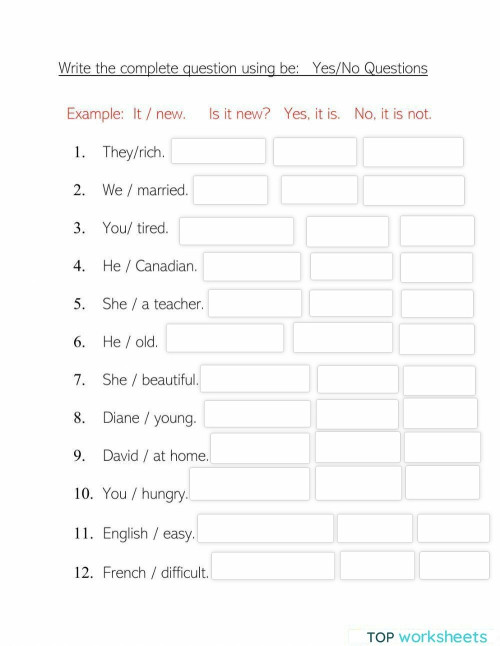 Write the complete question using be: Yes/No Questions

Example: It / new. Is it new? Yes, it is. No, it is not.

1. They/rich.

2. We / married.

3. You/ tired.

4. He / Canadian.

5. She / a teacher.

6. He / old.

7. She / beautiful.

8. Diane / young.

9. David / at home.

10. You / hungry.

11. English / easy.

12. French / difficult.

TOP worksheets